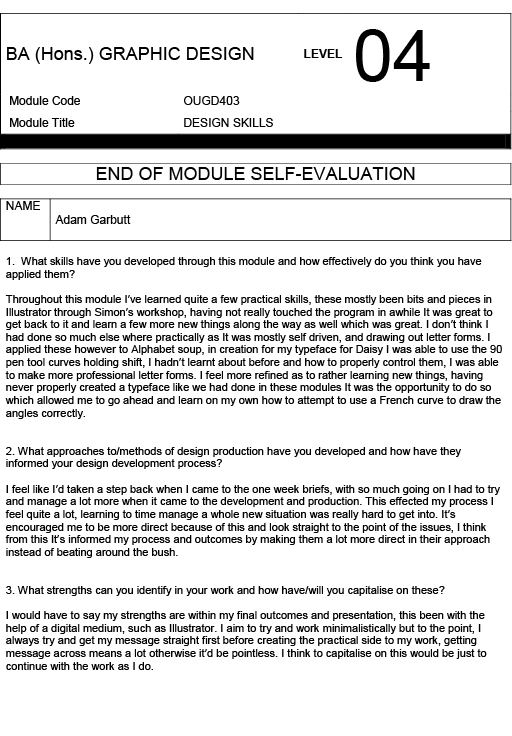 BA (Hons.) GRAPHIC DESIGN LEVEL 04

Module Code OUGD403
Module Title DESIGN SKILLS

END OF MODULE SELF-EVALUATION

NAME
Adam Garbutt

1. What skills have you developed through this module and how effectively do you think you have applied them?

Throughout this module I've learned quite a few practical skills, these mostly been bits and pieces in Illustrator through Simon's workshop, having not really touched the program in awhile It was great to get back to it and learn a few more new things along the way as well which was great. I don't think I had done so much else where practically as It was mostly self driven, and drawing out letter forms. I applied these however to Alphabet soup, in creation for my typeface for Daisy I was able to use the 90 pen tool curves holding shift, I hadn't learnt about before and how to properly control them, I was able to make more professional letter forms. I feel more refined as to rather learning new things, having never properly created a typeface like we had done in these modules It was the opportunity to do so which allowed me to go ahead and learn on my own how to attempt to use a French curve to draw the angles correctly.

2. What approaches to/methods of design production have you developed and how have they informed your design development process?

I feel like I'd taken a step back when I came to the one week briefs, with so much going on I had to try and manage a lot more when it came to the development and production. This effected my process I feel quite a lot, learning to time manage a whole new situation was really hard to get into. It's encouraged me to be more direct because of this and look straight to the point of the issues, I think from this It's informed my process and outcomes by making them a lot more direct in their approach instead of beating around the bush.

3. What strengths can you identify in your work and how have/will you capitalise on these?

I would have to say my strengths are within my final outcomes and presentation, this been with the help of a digital medium, such as Illustrator. I aim to try and work minimalistically but to the point, I always try and get my message straight first before creating the practical side to my work, getting message across means a lot otherwise it'd be pointless. I think to capitalise on this would be just to continue with the work as I do.